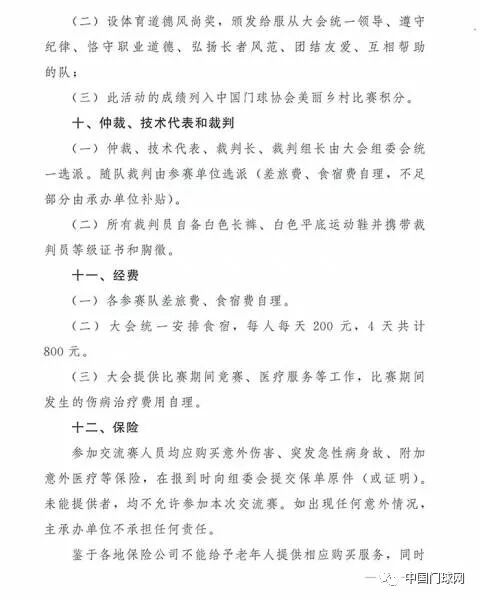 （二）设体育道德风尚奖，颁发给服从大会统一领导、遵守纪律、恪守职业道德、弘扬长者风范、团结友爱、互相帮助的队；

（三）此活动的成绩列入中国门球协会美丽乡村比赛积分。

十、仲裁、技术代表和裁判

（一）仲裁、技术代表、裁判长、裁判组长由大会组委会统一选派。随队裁判由参赛单位选派（差旅费、食宿费自理，不足部分由承办单位补贴）。

（二）所有裁判员自备白色长裤、白色平底运动鞋并携带裁判员等级证书和胸徽。

十一、经费

（一）各参赛队差旅费、食宿费自理。

（二）大会统一安排食宿，每人每天 200 元，4 天共计 800 元。

（三）大会提供比赛期间竞赛、医疗服务等工作，比赛期间发生的伤病治疗费用自理。

十二、保险

参加交流赛人员均应购买意外伤害、突发急性病身故、附加意外医疗等保险，在报到时向组委会提交保单原件（或证明）。未能提供者，均不允许参加本次交流赛。如出现任何意外情况，主承办单位不承担任何责任。

鉴于各地保险公司不能给予老年人提供相应购买服务，同时

中国门球网